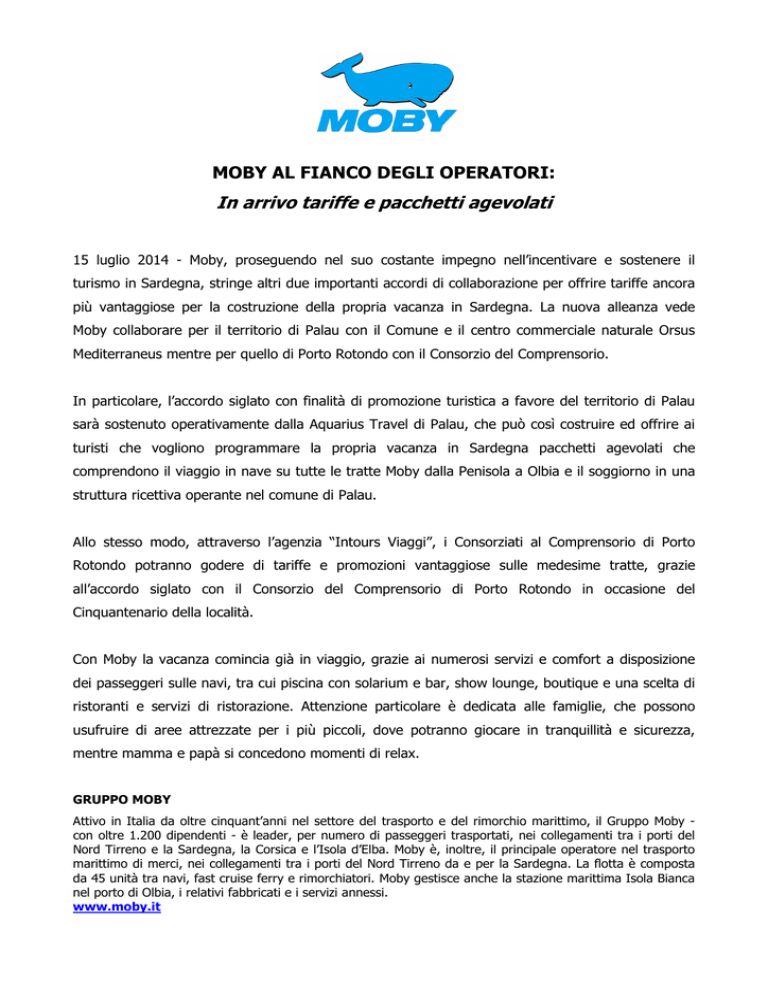 MOBY

MOBY AL FIANCO DEGLI OPERATORI:

In arrivo tariffe e pacchetti agevolati

15 luglio 2014 - Moby, proseguendo nel suo costante impegno nell'incentivare e sostenere il turismo in Sardegna, stringe altri due importanti accordi di collaborazione per offrire tariffe ancora più vantaggiose per la costruzione della propria vacanza in Sardegna. La nuova alleanza vede Moby collaborare per il territorio di Palau con il Comune e il centro commerciale naturale Orsus Mediterraneus mentre per quello di Porto Rotondo con il Consorzio del Comprensorio.

In particolare, l'accordo siglato con finalità di promozione turistica a favore del territorio di Palau sarà sostenuto operativamente dalla Aquarius Travel di Palau, che può così costruire ed offrire ai turisti che vogliono programmare la propria vacanza in Sardegna pacchetti agevolati che comprendono il viaggio in nave su tutte le tratte Moby dalla Penisola a Olbia e il soggiorno in una struttura ricettiva operante nel comune di Palau.

Allo stesso modo, attraverso l'agenzia "Intours Viaggi", i Consorziati al Comprensorio di Porto Rotondo potranno godere di tariffe e promozioni vantaggiose sulle medesime tratte, grazie all'accordo siglato con il Consorzio del Comprensorio di Porto Rotondo in occasione del Cinquantenario della località.

Con Moby la vacanza comincia già in viaggio, grazie ai numerosi servizi e comfort a disposizione dei passeggeri sulle navi, tra cui piscina con solarium e bar, show lounge, boutique e una scelta di ristoranti e servizi di ristorazione. Attenzione particolare è dedicata alle famiglie, che possono usufruire di aree attrezzate per i più piccoli, dove potranno giocare in tranquillità e sicurezza, mentre mamma e papà si concedono momenti di relax.

GRUPPO MOBY

Attivo in Italia da oltre cinquant'anni nel settore del trasporto e del rimorchio marittimo, il Gruppo Moby - con oltre 1.200 dipendenti - è leader, per numero di passeggeri trasportati, nei collegamenti tra i porti del Nord Tirreno e la Sardegna, la Corsica e l'Isola d'Elba. Moby è, inoltre, il principale operatore nel trasporto marittimo di merci, nei collegamenti tra i porti del Nord Tirreno da e per la Sardegna. La flotta è composta da 45 unità tra navi, fast cruise ferry e rimorchiatori. Moby gestisce anche la stazione marittima Isola Bianca nel porto di Olbia, i relativi fabbricati e i servizi annessi.
www.moby.it